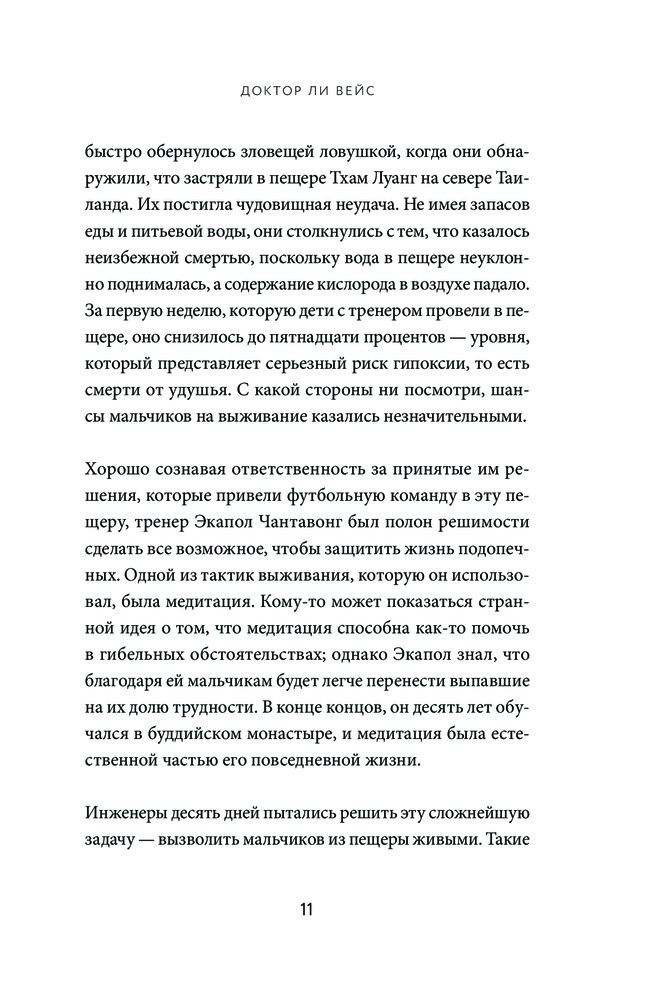 ДОКТОР ЛИ ВЕЙС

быстро обернулось зловещей ловушкой, когда они обнаружили, что застряли в пещере Тхам Луанг на севере Таиланда. Их постигла чудовищная неудача. Не имея запасов еды и питьевой воды, они столкнулись с тем, что казалось неизбежной смертью, поскольку вода в пещере неуклонно поднималась, а содержание кислорода в воздухе падало. За первую неделю, которую дети с тренером провели в пещере, оно снизилось до пятнадцати процентов — уровня, который представляет серьезный риск гипоксии, то есть смерти от удушья. С какой стороны ни посмотри, шансы мальчиков на выживание казались незначительными.

Хорошо сознавая ответственность за принятые им решения, которые привели футбольную команду в эту пещеру, тренер Экапол Чантавонг был полон решимости сделать все возможное, чтобы защитить жизнь подопечных. Одной из тактик выживания, которую он использовал, была медитация. Кому-то может показаться странной идея о том, что медитация способна как-то помочь в гибельных обстоятельствах; однако Экапол знал, что благодаря ей мальчикам будет легче перенести выпавшие на их долю трудности. В конце концов, он десять лет обучался в буддийском монастыре, и медитация была естественной частью его повседневной жизни.

Инженеры десять дней пытались решить эту сложнейшую задачу — вызволить мальчиков из пещеры живыми. Такие

11